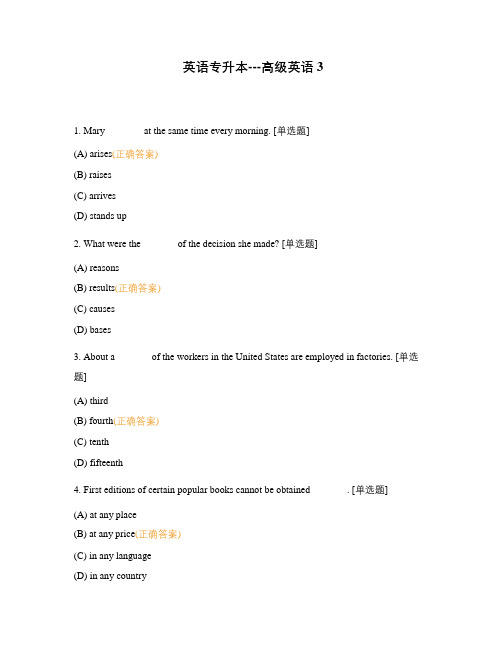 英语专升本---高级英语 3

1. Mary at the same time every morning. [单选题]

(A) arises(正确答案)

(B) raises

(C) arrives

(D) stands up

2. What were the of the decision she made? [单选题]

(A) reasons

(B) results(正确答案)

(C) causes

(D) bases

3. About a of the workers in the United States are employed in factories. [单选题]

(A) third

(B) fourth(正确答案)

(C) tenth

(D) fifteenth

4. First editions of certain popular books cannot be obtained . [单选题]

(A) at any place

(B) at any price(正确答案)

(C) in any language

(D) in any country